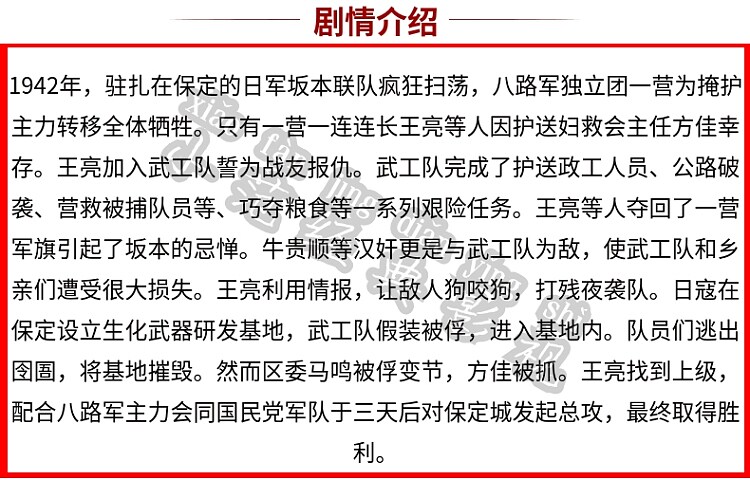 剧情介绍

1942年，驻扎在保定的日军坂本联队疯狂扫荡，八路军独立团一营为掩护主力转移全体牺牲。只有一营一连连长王亮等人因护送妇救会主任方佳幸存。王亮加入武工队誓为战友报仇。武工队完成了护送政工人员、公路破袭、营救被捕队员等、巧夺粮食等一系列艰险任务。王亮等人夺回了一营军旗引起了坂本的忌惮。牛贵顺等汉奸更是与武工队为敌，使武工队和乡亲们遭受很大损失。王亮利用情报，让敌人狗咬狗，打残夜袭队。日寇在保定设立生化武器研发基地，武工队假装被俘，进入基地内。队员们逃出囹圄，将基地摧毁。然而区委马鸣被俘变节，方佳被抓。王亮找到上级，配合八路军主力会同国民党军队于三天后对保定城发起总攻，最终取得胜利。